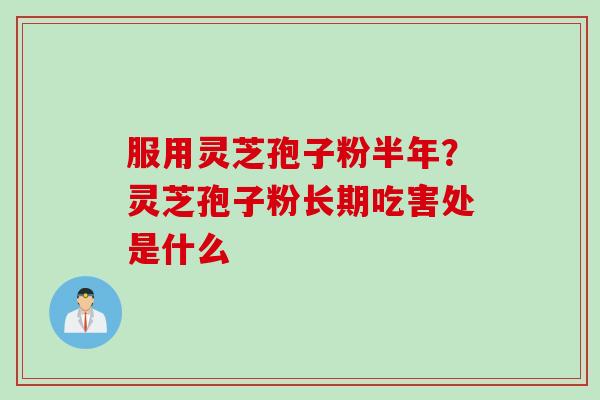 服用灵芝孢子粉半年?灵芝孢子粉长期吃害处是什么